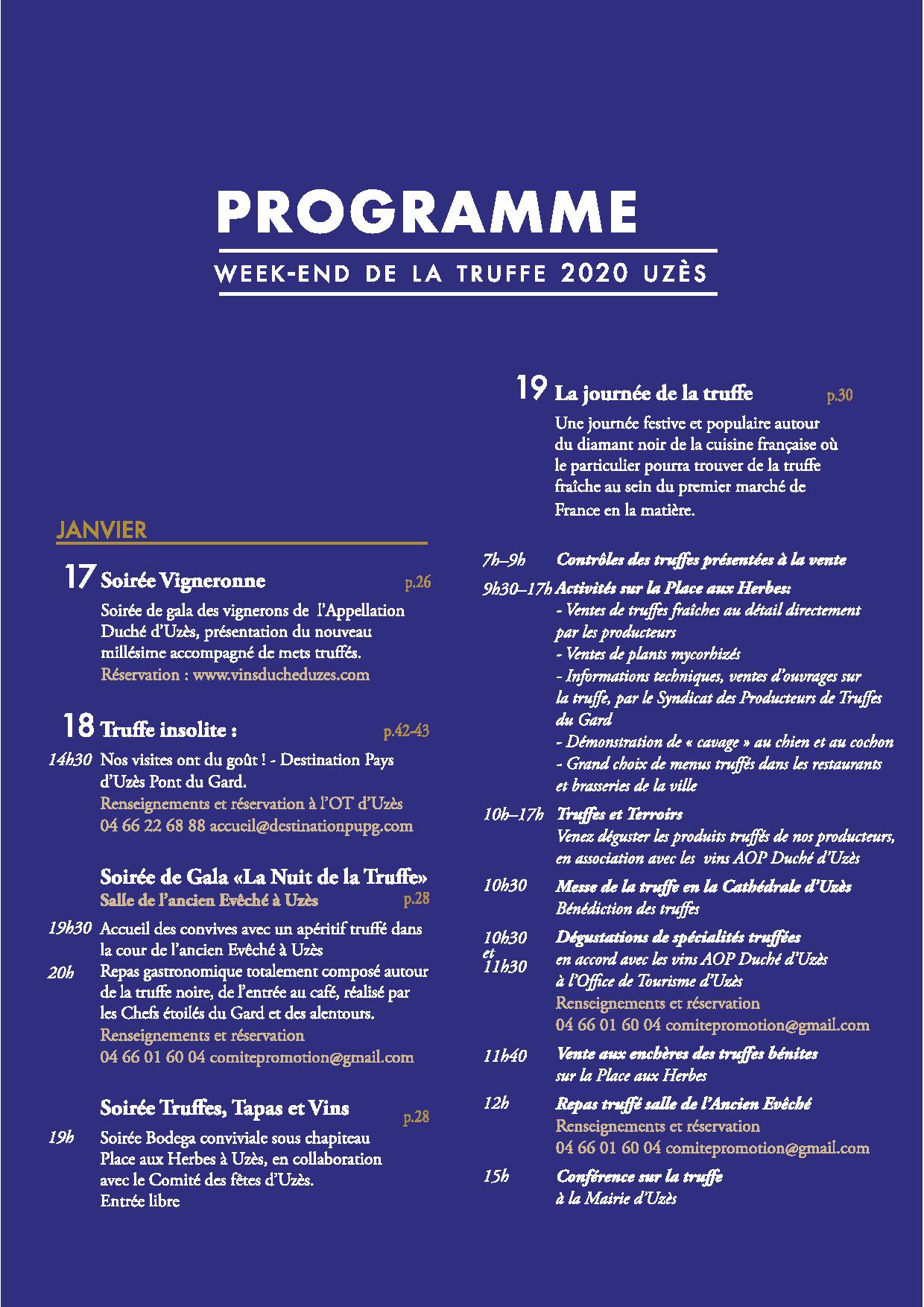 PROGRAMME

WEEK-END DE LA TRUFFE 2020 UZÈS

JANVIER

17 Soirée Vigneronne p.26

Soirée de gala des vignerons de l'Appellation Duché d'Uzès, présentation du nouveau millésime accompagné de mets truffés.
Réservation : www.vinsducheduzes.com

18 Truffe insolite : p.42-43

14h30 Nos visites ont du goût ! - Destination Pays d'Uzès Pont du Gard.
Renseignements et réservation à l'OT d'Uzès
04 66 22 68 88 accueil@destinationpupg.com

Soirée de Gala «La Nuit de la Truffe»
Salle de l'ancien Evêché à Uzès p.28

19h30 Accueil des convives avec un apéritif truffé dans la cour de l'ancien Evêché à Uzès
20h Repas gastronomique totalement composé autour de la truffe noire, de l'entrée au café, réalisé par les Chefs étoilés du Gard et des alentours.
Renseignements et réservation
04 66 01 60 04 comitepromotion@gmail.com

Soirée Truffes, Tapas et Vins p.28

19h Soirée Bodega conviviale sous chapiteau Place aux Herbes à Uzès, en collaboration avec le Comité des fêtes d'Uzès.
Entrée libre

19 La journée de la truffe p.30

Une journée festive et populaire autour du diamant noir de la cuisine française où le particulier pourra trouver de la truffe fraîche au sein du premier marché de France en la matière.

7h–9h Contrôles des truffes présentées à la vente

9h30–17h Activités sur la Place aux Herbes:
- Ventes de truffes fraîches au détail directement par les producteurs
- Ventes de plants mycorhizés
- Informations techniques, ventes d'ouvrages sur la truffe, par le Syndicat des Producteurs de Truffes du Gard
- Démonstration de « cavage » au chien et au cochon
- Grand choix de menus truffés dans les restaurants et brasseries de la ville

10h–17h Truffes et Terroirs
Venez déguster les produits truffés de nos producteurs, en association avec les vins AOP Duché d'Uzès

10h30 Messe de la truffe en la Cathédrale d'Uzès
Bénédiction des truffes

10h30 et 11h30 Dégustations de spécialités truffées en accord avec les vins AOP Duché d'Uzès à l'Office de Tourisme d'Uzès
Renseignements et réservation
04 66 01 60 04 comitepromotion@gmail.com

11h40 Vente aux enchères des truffes bénites sur la Place aux Herbes

12h Repas truffé salle de l'Ancien Evêché
Renseignements et réservation
04 66 01 60 04 comitepromotion@gmail.com

15h Conférence sur la truffe à la Mairie d'Uzès